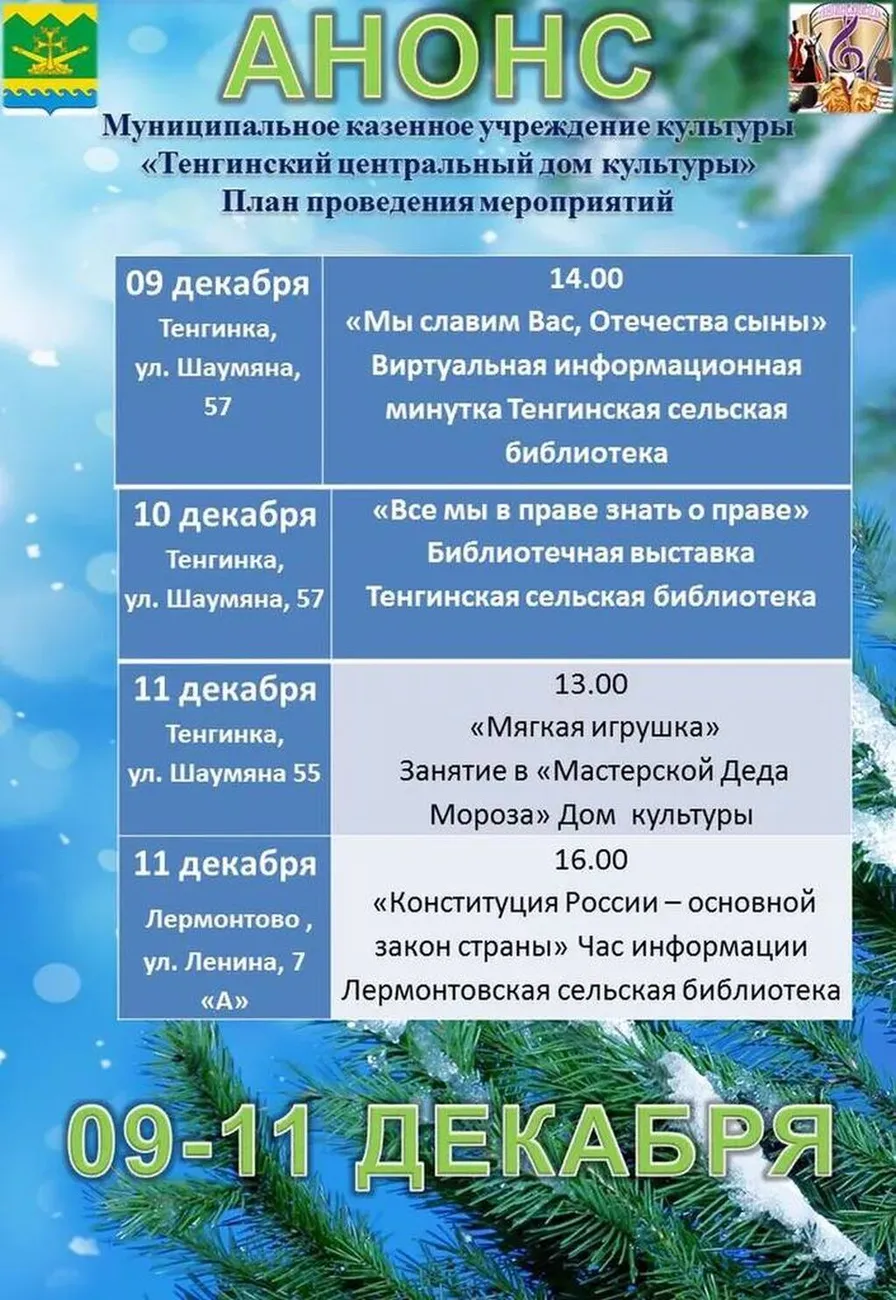 АНОНС

Муниципальное казенное учреждение культуры
«Тенгинский центральный дом культуры»
План проведения мероприятий

| 09 декабря Тенгинка, ул. Шаумяна, 57 | 14.00 «Мы славим Вас, Отечества сыны» Виртуальная информационная минутка Тенгинская сельская библиотека |
|---|---|
| 10 декабря Тенгинка, ул. Шаумяна, 57 | «Все мы в праве знать о праве» Библиотечная выставка Тенгинская сельская библиотека |
| 11 декабря Тенгинка, ул. Шаумяна 55 | 13.00 «Мягкая игрушка» Занятие в «Мастерской Деда Мороза» Дом культуры |
| 11 декабря Лермонтово , ул. Ленина, 7 «А» | 16.00 «Конституция России – основной закон страны» Час информации Лермонтовская сельская библиотека |

09-11 ДЕКАБРЯ